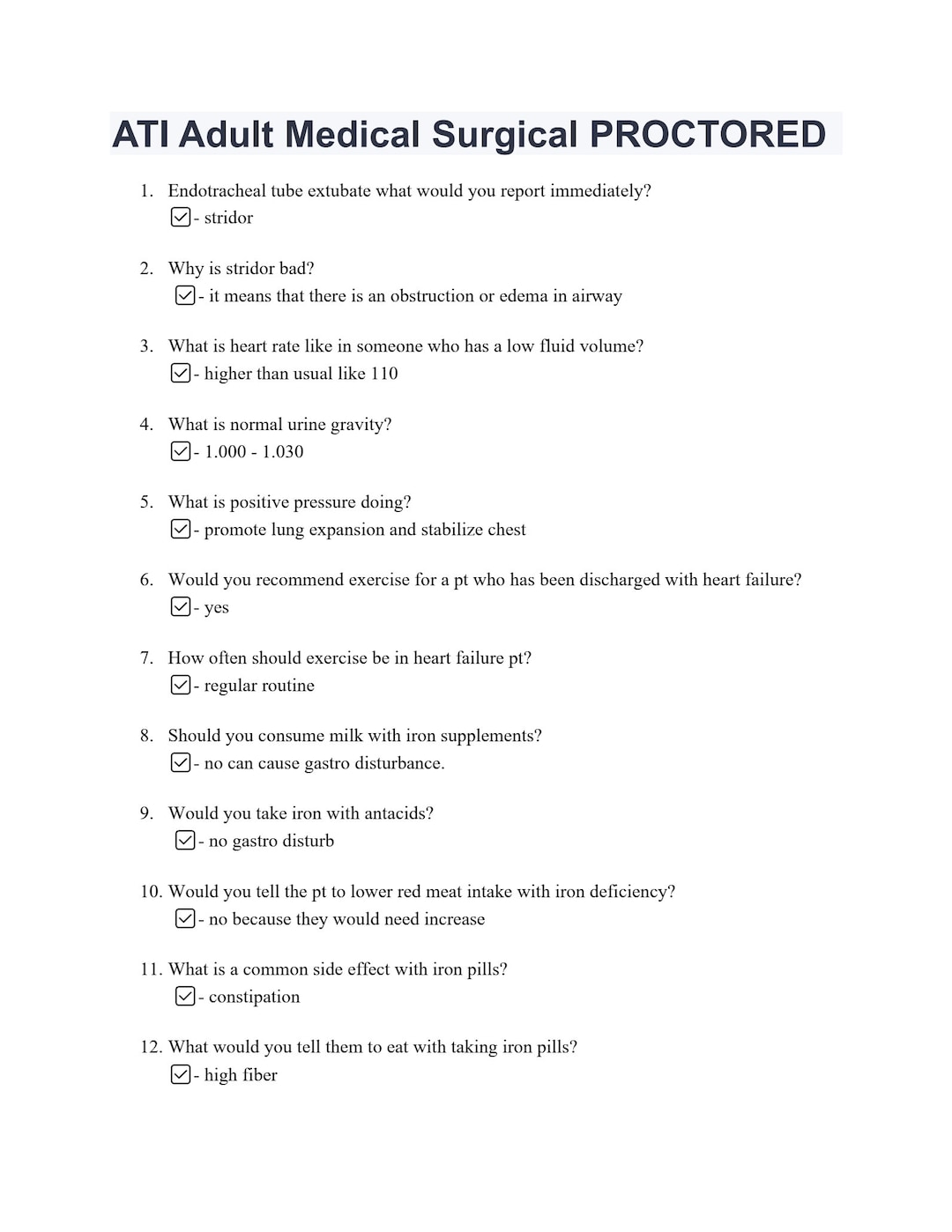 ATI Adult Medical Surgical PROCTORED

1. Endotracheal tube extubate what would you report immediately?
☑- stridor

2. Why is stridor bad?
☑- it means that there is an obstruction or edema in airway

3. What is heart rate like in someone who has a low fluid volume?
☑- higher than usual like 110

4. What is normal urine gravity?
☑- 1.000 - 1.030

5. What is positive pressure doing?
☑- promote lung expansion and stabilize chest

6. Would you recommend exercise for a pt who has been discharged with heart failure?
☑- yes

7. How often should exercise be in heart failure pt?
☑- regular routine

8. Should you consume milk with iron supplements?
☑- no can cause gastro disturbance.

9. Would you take iron with antacids?
☑- no gastro disturb

10. Would you tell the pt to lower red meat intake with iron deficiency?
☑- no because they would need increase

11. What is a common side effect with iron pills?
☑- constipation

12. What would you tell them to eat with taking iron pills?
☑- high fiber